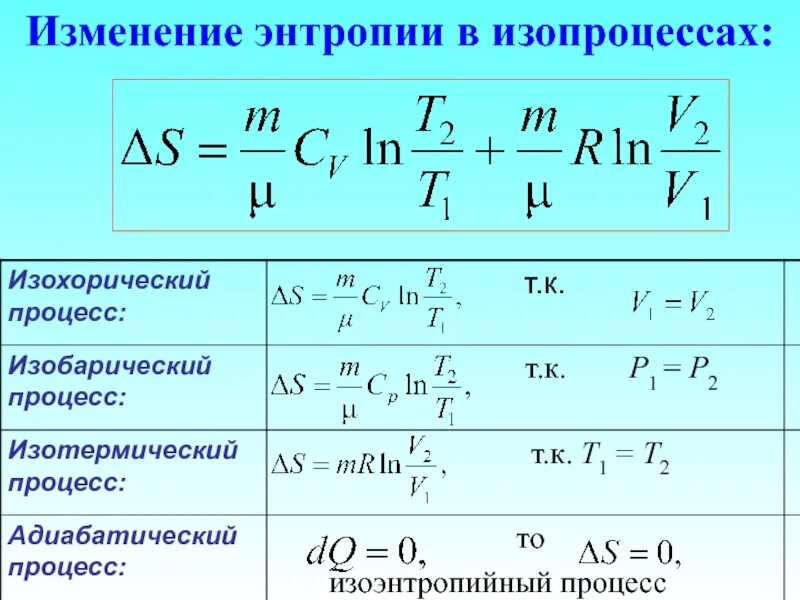 Изменение энтропии в изопроцессах:

$\Delta S = \frac{m}{\mu} C_V \ln \frac{T_2}{T_1} + \frac{m}{\mu} R \ln \frac{V_2}{V_1}$

| Изохорический процесс: | $\Delta S = \frac{m}{\mu} C_V \ln \frac{T_2}{T_1}$, т.к. $V_1 = V_2$ |
|---|---|
| Изобарический процесс: | $\Delta S = \frac{m}{\mu} C_p \ln \frac{T_2}{T_1}$, т.к. $P_1 = P_2$ |
| Изотермический процесс: | $\Delta S = mR \ln \frac{V_2}{V_1}$, т.к. $T_1 = T_2$ |
| Адиабатический процесс: | $dQ = 0$, то $\Delta S = 0$, изоэнтропийный процесс |